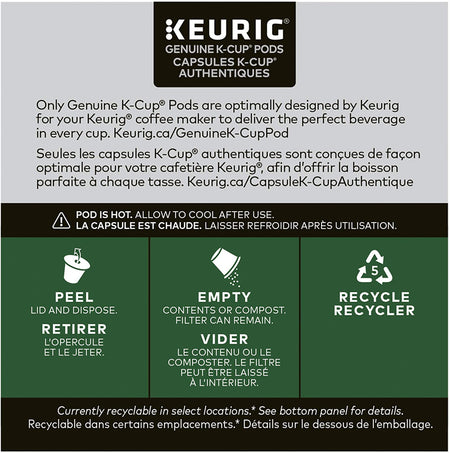 KEURIG®
GENUINE K-CUP® PODS
CAPSULES K-CUP®
AUTHENTIQUES

Only Genuine K-Cup® Pods are optimally designed by Keurig for your Keurig® coffee maker to deliver the perfect beverage in every cup. Keurig.ca/GenuineK-CupPod

Seules les capsules K-Cup® authentiques sont conçues de façon optimale pour votre cafetière Keurig®, afin d'offrir la boisson parfaite à chaque tasse. Keurig.ca/CapsuleK-CupAuthentique

POD IS HOT. ALLOW TO COOL AFTER USE.
LA CAPSULE EST CHAUDE. LAISSER REFROIDIR APRÈS UTILISATION.

PEEL
LID AND DISPOSE.

RETIRER
L'OPERCULE ET LE JETER.

EMPTY
CONTENTS OR COMPOST. FILTER CAN REMAIN.

VIDER
LE CONTENU OU LE COMPOSTER. LE FILTRE PEUT ÊTRE LAISSÉ À L'INTÉRIEUR.

5

RECYCLE
RECYCLER

Currently recyclable in select locations.* See bottom panel for details.
Recyclable dans certains emplacements.* Détails sur le dessous de l'emballage.